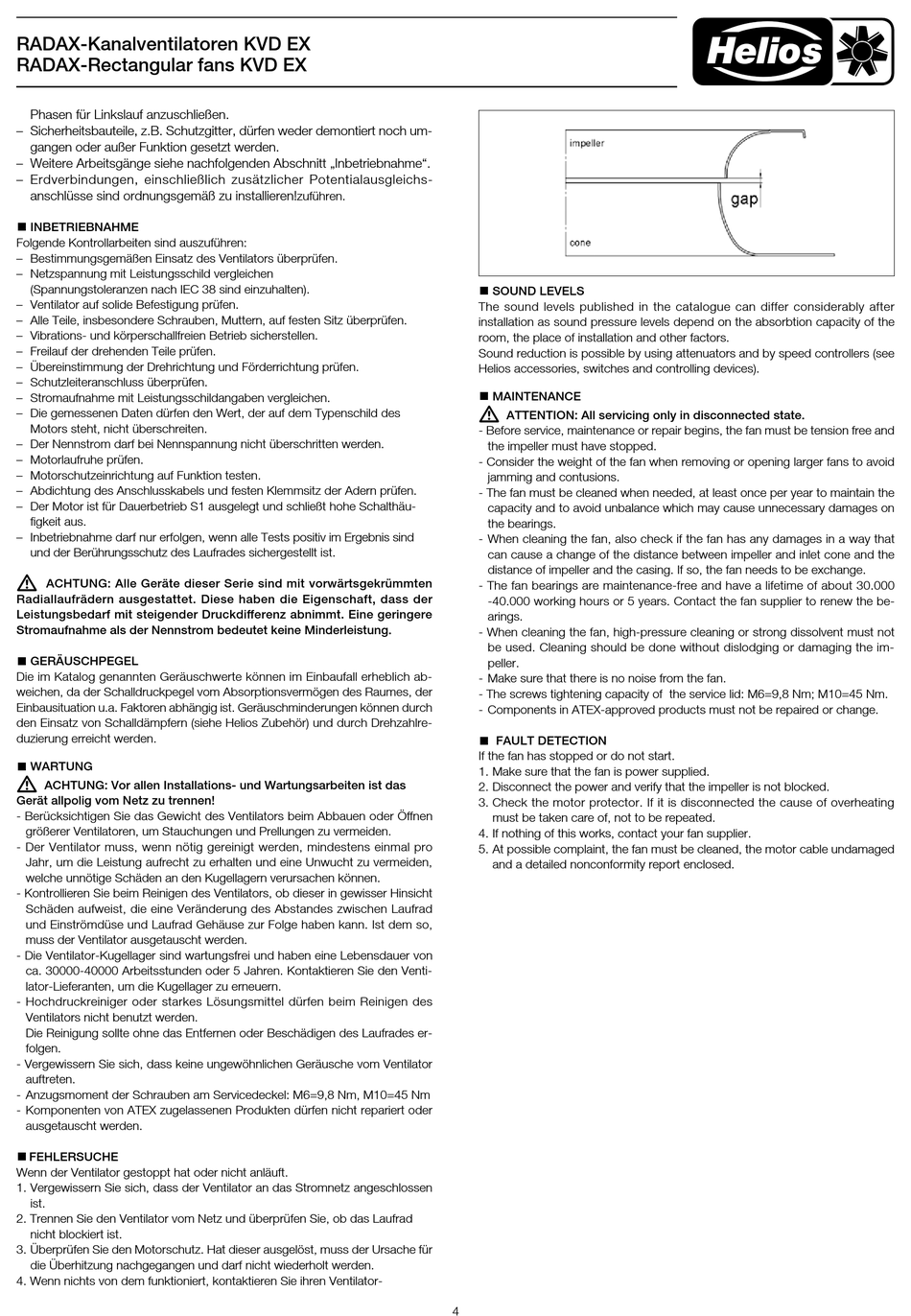 RADAX-Kanalventilatoren KVD EX
RADAX-Rectangular fans KVD EX

Helios

Phasen für Linkslauf anzuschließen.
– Sicherheitsbauteile, z.B. Schutzgitter, dürfen weder demontiert noch umgangen oder außer Funktion gesetzt werden.
– Weitere Arbeitsgänge siehe nachfolgenden Abschnitt „Inbetriebnahme“.
– Erdverbindungen, einschließlich zusätzlicher Potentialausgleichsanschlüsse sind ordnungsgemäß zu installieren!zuführen.

■ INBETRIEBNAHME
Folgende Kontrollarbeiten sind auszuführen:
– Bestimmungsgemäßen Einsatz des Ventilators überprüfen.
– Netzspannung mit Leistungsschild vergleichen (Spannungstoleranzen nach IEC 38 sind einzuhalten).
– Ventilator auf solide Befestigung prüfen.
– Alle Teile, insbesondere Schrauben, Muttern, auf festen Sitz überprüfen.
– Vibrations- und körperschallfreien Betrieb sicherstellen.
– Freilauf der drehenden Teile prüfen.
– Übereinstimmung der Drehrichtung und Förderrichtung prüfen.
– Schutzleiteranschluss überprüfen.
– Stromaufnahme mit Leistungsschildangaben vergleichen.
– Die gemessenen Daten dürfen den Wert, der auf dem Typenschild des Motors steht, nicht überschreiten.
– Der Nennstrom darf bei Nennspannung nicht überschritten werden.
– Motorlaufruhe prüfen.
– Motorschutzeinrichtung auf Funktion testen.
– Abdichtung des Anschlusskabels und festen Klemmsitz der Adern prüfen.
– Der Motor ist für Dauerbetrieb S1 ausgelegt und schließt hohe Schalthäufigkeit aus.
– Inbetriebnahme darf nur erfolgen, wenn alle Tests positiv im Ergebnis sind und der Berührungsschutz des Laufrades sichergestellt ist.

ACHTUNG: Alle Geräte dieser Serie sind mit vorwärtsgekrümmten Radiallaufrädern ausgestattet. Diese haben die Eigenschaft, dass der Leistungsbedarf mit steigender Druckdifferenz abnimmt. Eine geringere Stromaufnahme als der Nennstrom bedeutet keine Minderleistung.

■ GERÄUSCHPEGEL
Die im Katalog genannten Geräuschwerte können im Einbaufall erheblich abweichen, da der Schalldruckpegel vom Absorptionsvermögen des Raumes, der Einbausituation u.a. Faktoren abhängig ist. Geräuschminderungen können durch den Einsatz von Schalldämpfern (siehe Helios Zubehör) und durch Drehzahlreduzierung erreicht werden.

■ WARTUNG
ACHTUNG: Vor allen Installations- und Wartungsarbeiten ist das Gerät allpolig vom Netz zu trennen!
- Berücksichtigen Sie das Gewicht des Ventilators beim Abbauen oder Öffnen größerer Ventilatoren, um Stauchungen und Prellungen zu vermeiden.
- Der Ventilator muss, wenn nötig gereinigt werden, mindestens einmal pro Jahr, um die Leistung aufrecht zu erhalten und eine Unwucht zu vermeiden, welche unnötige Schäden an den Kugellagern verursachen können.
- Kontrollieren Sie beim Reinigen des Ventilators, ob dieser in gewisser Hinsicht Schäden aufweist, die eine Veränderung des Abstandes zwischen Laufrad und Einströmdüse und Laufrad Gehäuse zur Folge haben kann. Ist dem so, muss der Ventilator ausgetauscht werden.
- Die Ventilator-Kugellager sind wartungsfrei und haben eine Lebensdauer von ca. 30000-40000 Arbeitsstunden oder 5 Jahren. Kontaktieren Sie den Ventilator-Lieferanten, um die Kugellager zu erneuern.
- Hochdruckreiniger oder starkes Lösungsmittel dürfen beim Reinigen des Ventilators nicht benutzt werden.
Die Reinigung sollte ohne das Entfernen oder Beschädigen des Laufrades erfolgen.
- Vergewissern Sie sich, dass keine ungewöhnlichen Geräusche vom Ventilator auftreten.
- Anzugsmoment der Schrauben am Servicedeckel: M6=9,8 Nm, M10=45 Nm
- Komponenten von ATEX zugelassenen Produkten dürfen nicht repariert oder ausgetauscht werden.

■ FEHLERSUCHE
Wenn der Ventilator gestoppt hat oder nicht anläuft.
1. Vergewissern Sie sich, dass der Ventilator an das Stromnetz angeschlossen ist.
2. Trennen Sie den Ventilator vom Netz und überprüfen Sie, ob das Laufrad nicht blockiert ist.
3. Überprüfen Sie den Motorschutz. Hat dieser ausgelöst, muss der Ursache für die Überhitzung nachgegangen und darf nicht wiederholt werden.
4. Wenn nichts von dem funktioniert, kontaktieren Sie ihren Ventilator-

impeller
gap
cone

■ SOUND LEVELS
The sound levels published in the catalogue can differ considerably after installation as sound pressure levels depend on the absorbtion capacity of the room, the place of installation and other factors.
Sound reduction is possible by using attenuators and by speed controllers (see Helios accessories, switches and controlling devices).

■ MAINTENANCE
ATTENTION: All servicing only in disconnected state.
- Before service, maintenance or repair begins, the fan must be tension free and the impeller must have stopped.
- Consider the weight of the fan when removing or opening larger fans to avoid jamming and contusions.
- The fan must be cleaned when needed, at least once per year to maintain the capacity and to avoid unbalance which may cause unnecessary damages on the bearings.
- When cleaning the fan, also check if the fan has any damages in a way that can cause a change of the distance between impeller and inlet cone and the distance of impeller and the casing. If so, the fan needs to be exchange.
- The fan bearings are maintenance-free and have a lifetime of about 30.000 -40.000 working hours or 5 years. Contact the fan supplier to renew the bearings.
- When cleaning the fan, high-pressure cleaning or strong dissolvent must not be used. Cleaning should be done without dislodging or damaging the impeller.
- Make sure that there is no noise from the fan.
- The screws tightening capacity of the service lid: M6=9,8 Nm; M10=45 Nm.
- Components in ATEX-approved products must not be repaired or change.

■ FAULT DETECTION
If the fan has stopped or do not start.
1. Make sure that the fan is power supplied.
2. Disconnect the power and verify that the impeller is not blocked.
3. Check the motor protector. If it is disconnected the cause of overheating must be taken care of, not to be repeated.
4. If nothing of this works, contact your fan supplier.
5. At possible complaint, the fan must be cleaned, the motor cable undamaged and a detailed nonconformity report enclosed.

4